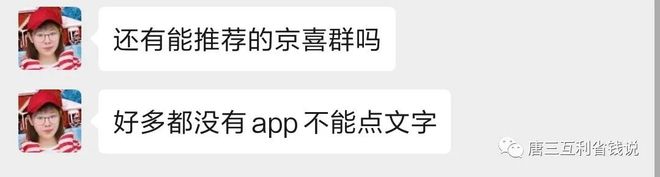 还有能推荐的京喜群吗

好多都没有 app 不能点文字

唐三互利省钱说